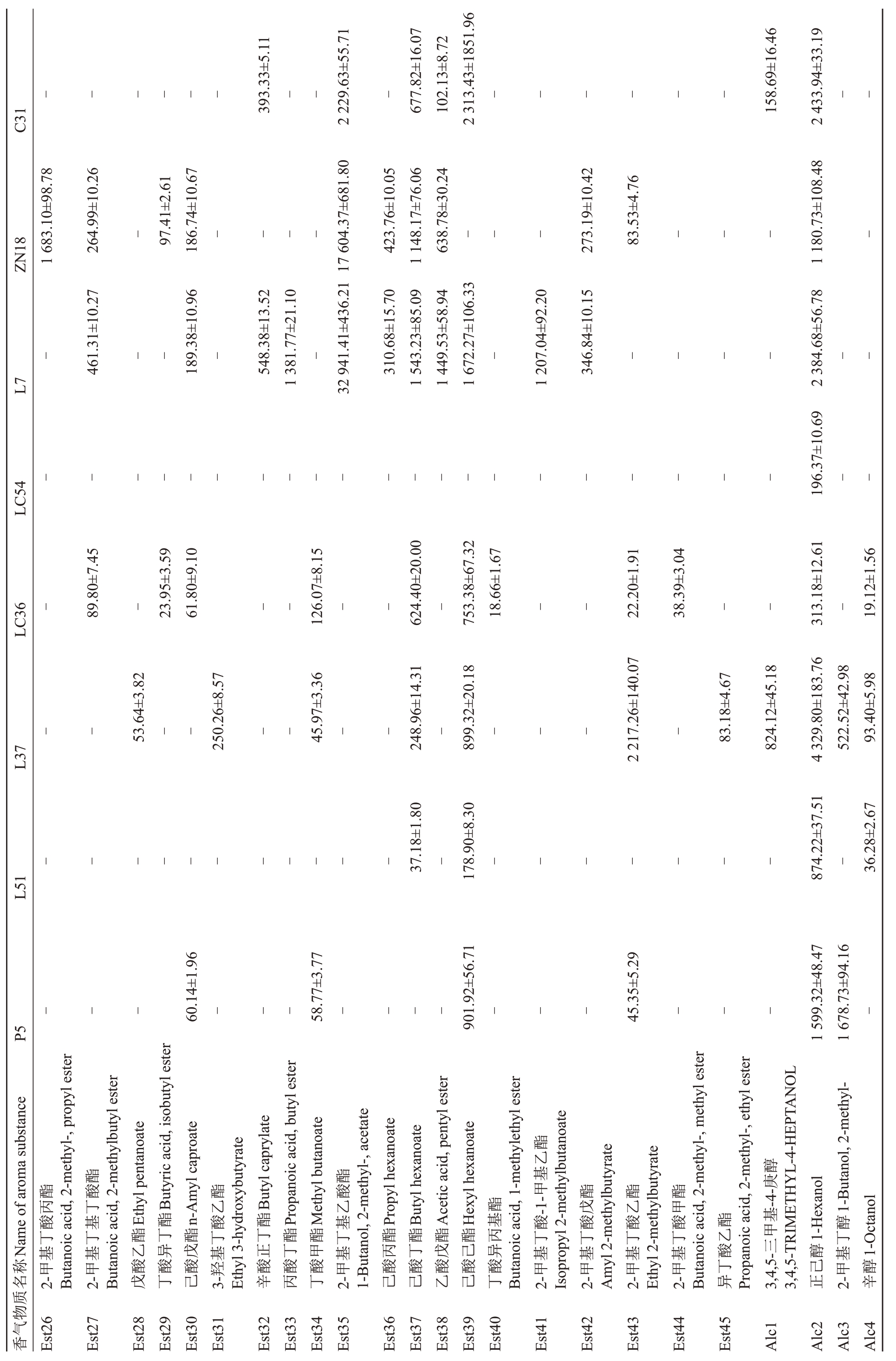 | | 香气物质名称 Name of aroma substance | P5 | L51 | L37 | LC36 | LC54 | L7 | ZN18 | C31 |
|---|---|---|---|---|---|---|---|---|---|
| Est26 | 2-甲基丁酸丙酯 Butanoic acid, 2-methyl-, propyl ester | – | – | – | – | – | – | 1 683.10±98.78 | – |
| Est27 | 2-甲基丁基丁酸酯 Butanoic acid, 2-methylbutyl ester | – | – | – | 89.80±7.45 | – | 461.31±10.27 | 264.99±10.26 | – |
| Est28 | 戊酸乙酯 Ethyl pentanoate | – | – | 53.64±3.82 | – | – | – | – | – |
| Est29 | 丁酸异丁酯 Butyric acid, isobutyl ester | – | – | – | 23.95±3.59 | – | – | 97.41±2.61 | – |
| Est30 | 己酸戊酯 n-Amyl caproate | 60.14±1.96 | – | – | 61.80±9.10 | – | 189.38±10.96 | 186.74±10.67 | – |
| Est31 | 3-羟基丁酸乙酯 Ethyl 3-hydroxybutyrate | – | – | 250.26±8.57 | – | – | – | – | – |
| Est32 | 辛酸正丁酯 Butyl caprylate | – | – | – | – | – | 548.38±13.52 | – | 393.33±5.11 |
| Est33 | 丙酸丁酯 Propanoic acid, butyl ester | – | – | – | – | – | 1 381.77±21.10 | – | – |
| Est34 | 丁酸甲酯 Methyl butanoate | 58.77±3.77 | – | 45.97±3.36 | 126.07±8.15 | – | – | – | – |
| Est35 | 2-甲基丁基乙酸酯 1-Butanol, 2-methyl-, acetate | – | – | – | – | – | 32 941.41±436.21 | 17 604.37±681.80 | 2 229.63±55.71 |
| Est36 | 己酸丙酯 Propyl hexanoate | – | – | – | – | – | 310.68±15.70 | 423.76±10.05 | – |
| Est37 | 己酸丁酯 Butyl hexanoate | – | 37.18±1.80 | 248.96±14.31 | 624.40±20.00 | – | 1 543.23±85.09 | 1 148.17±76.06 | 677.82±16.07 |
| Est38 | 乙酸戊酯 Acetic acid, pentyl ester | – | – | – | – | – | 1 449.53±58.94 | 638.78±30.24 | 102.13±8.72 |
| Est39 | 己酸己酯 Hexyl hexanoate | 901.92±56.71 | 178.90±8.30 | 899.32±20.18 | 753.38±67.32 | – | 1 672.27±106.33 | – | 2 313.43±1851.96 |
| Est40 | 丁酸异丙基酯 Butanoic acid, 1-methylethyl ester | – | – | – | 18.66±1.67 | – | – | – | – |
| Est41 | 2-甲基丁酸-1-甲基乙酯 Isopropyl 2-methylbutanoate | – | – | – | – | – | 1 207.04±92.20 | – | – |
| Est42 | 2-甲基丁酸戊酯 Amyl 2-methylbutyrate | – | – | – | – | – | 346.84±10.15 | 273.19±10.42 | – |
| Est43 | 2-甲基丁酸乙酯 Ethyl 2-methylbutyrate | 45.35±5.29 | – | 2 217.26±140.07 | 22.20±1.91 | – | – | 83.53±4.76 | – |
| Est44 | 2-甲基丁酸甲酯 Butanoic acid, 2-methyl-, methyl ester | – | – | – | 38.39±3.04 | – | – | – | – |
| Est45 | 异丁酸乙酯 Propanoic acid, 2-methyl-, ethyl ester | – | – | 83.18±4.67 | – | – | – | – | – |
| Alc1 | 3,4,5-三甲基-4-庚醇 3,4,5-TRIMETHYL-4-HEPTANOL | – | – | 824.12±45.18 | – | – | – | – | 158.69±16.46 |
| Alc2 | 正己醇 1-Hexanol | 1 599.32±48.47 | 874.22±37.51 | 4 329.80±183.76 | 313.18±12.61 | 196.37±10.69 | 2 384.68±56.78 | 1 180.73±108.48 | 2 433.94±33.19 |
| Alc3 | 2-甲基丁醇 1-Butanol, 2-methyl- | 1 678.73±94.16 | – | 522.52±42.98 | – | – | – | – | – |
| Alc4 | 辛醇 1-Octanol | – | 36.28±2.67 | 93.40±5.98 | 19.12±1.56 | – | – | – | – |